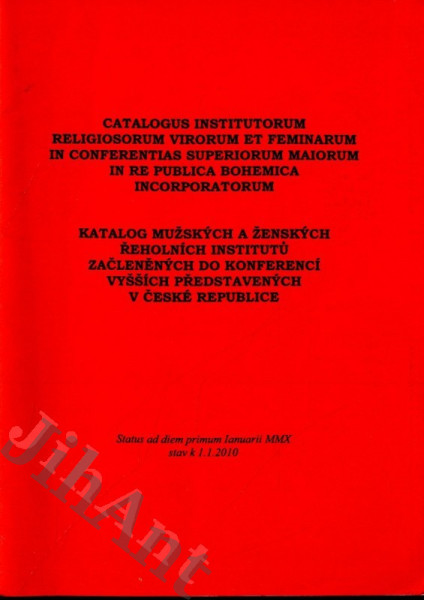 CATALOGUS INSTITUTORUM
RELIGIOSORUM VIRORUM ET FEMINARUM
IN CONFERENTIAS SUPERIORUM MAIORUM
IN RE PUBLICA BOHEMICA
INCORPORATORUM

KATALOG MUŽSKÝCH A ŽENSKÝCH
ŘEHOLNÍCH INSTITUTŮ
ZAČLENĚNÝCH DO KONFERENCÍ
VYŠŠÍCH PŘEDSTAVENÝCH
V ČESKÉ REPUBLICE

Status ad diem primum Ianuarii MMX
stav k 1.1.2010

JihAnt